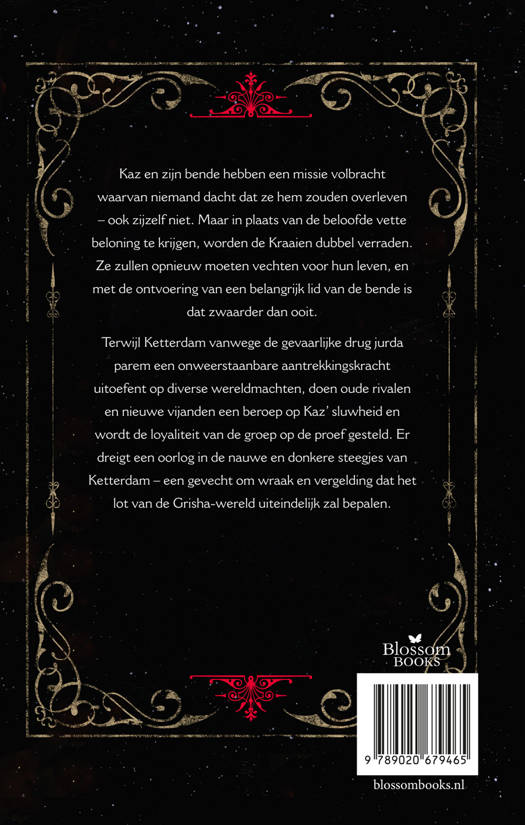 Kaz en zijn bende hebben een missie volbracht waarvan niemand dacht dat ze hem zouden overleven – ook zijzelf niet. Maar in plaats van de beloofde vette beloning te krijgen, worden de Kraaien dubbel verraden. Ze zullen opnieuw moeten vechten voor hun leven, en met de ontvoering van een belangrijk lid van de bende is dat zwaarder dan ooit.

Terwijl Ketterdam vanwege de gevaarlijke drug jurda parem een onweerstaanbare aantrekkingskracht uitoefent op diverse wereldmachten, doen oude rivalen en nieuwe vijanden een beroep op Kaz' sluwheid en wordt de loyaliteit van de groep op de proef gesteld. Er dreigt een oorlog in de nauwe en donkere steegjes van Ketterdam – een gevecht om wraak en vergelding dat het lot van de Grisha-wereld uiteindelijk zal bepalen.

Blossom BOOKS

9 789020 679465

blossombooks.nl